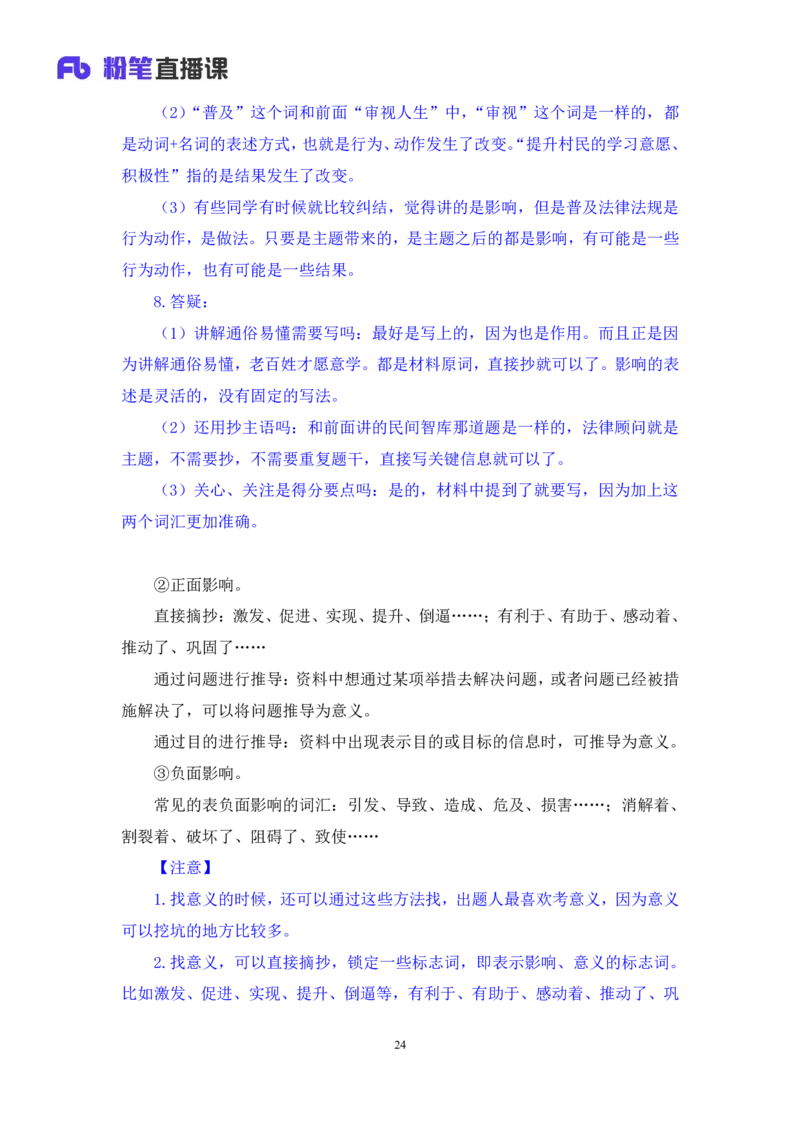 Fb 粉笔直播课

（2）“普及”这个词和前面“审视人生”中，“审视”这个词是一样的，都是动词+名词的表述方式，也就是行为、动作发生了改变。“提升村民的学习意愿、积极性”指的是结果发生了改变。

（3）有些同学有时候就比较纠结，觉得讲的是影响，但是普及法律法规是行为动作，是做法。只要是主题带来的，是主题之后的都是影响，有可能是一些行为动作，也有可能是一些结果。

8.答疑：

（1）讲解通俗易懂需要写吗：最好是写上的，因为也是作用。而且正是因为讲解通俗易懂，老百姓才愿意学。都是材料原词，直接抄就可以了。影响的表述是灵活的，没有固定的写法。

（2）还用抄主语吗：和前面讲的民间智库那道题是一样的，法律顾问就是主题，不需要抄，不需要重复题干，直接写关键信息就可以了。

（3）关心、关注是得分要点吗：是的，材料中提到了就要写，因为加上这两个词汇更加准确。

②正面影响。

直接摘抄：激发、促进、实现、提升、倒逼……；有利于、有助于、感动着、推动了、巩固了……

通过问题进行推导：资料中想通过某项举措去解决问题，或者问题已经被措施解决了，可以将问题推导为意义。

通过目的进行推导：资料中出现表示目的或目标的信息时，可推导为意义。

③负面影响。

常见的表负面影响的词汇：引发、导致、造成、危及、损害……；消解着、割裂着、破坏了、阻碍了、致使……

【注意】

1.找意义的时候，还可以通过这些方法找，出题人最喜欢考意义，因为意义可以挖坑的地方比较多。

2.找意义，可以直接摘抄，锁定一些标志词，即表示影响、意义的标志词。比如激发、促进、实现、提升、倒逼等，有利于、有助于、感动着、推动了、巩

24